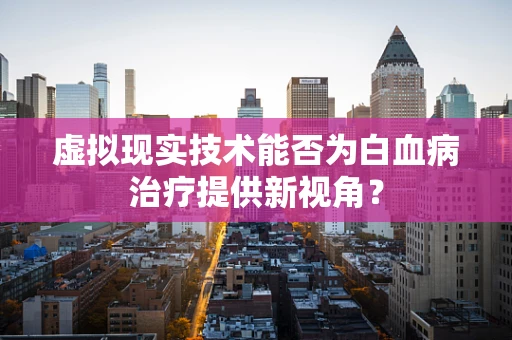 虚拟现实技术能否为白血病治疗提供新视角？